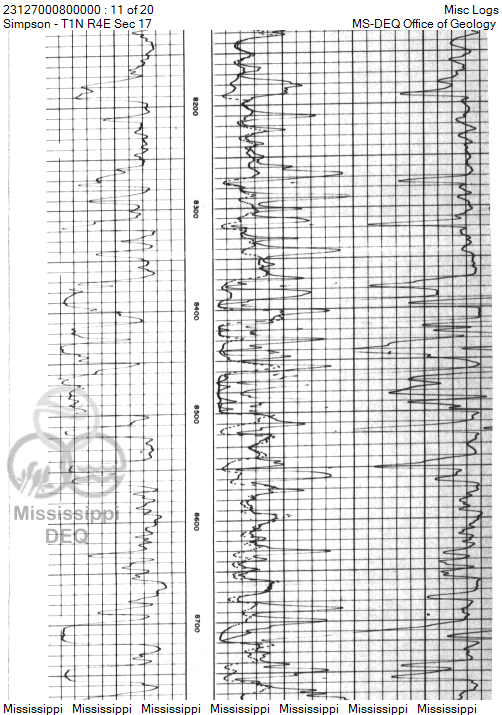 23127000800000 : 11 of 20
Simpson - T1N R4E Sec 17

Misc Logs
MS-DEQ Office of Geology

8200

8300

8400

8500

8600

8700

Mississippi
DEQ

Mississippi Mississippi Mississippi Mississippi Mississippi Mississippi Mississippi